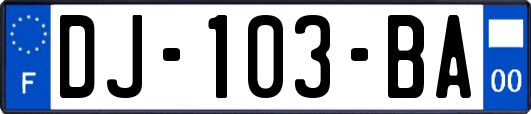 F
DJ-103-BA
00